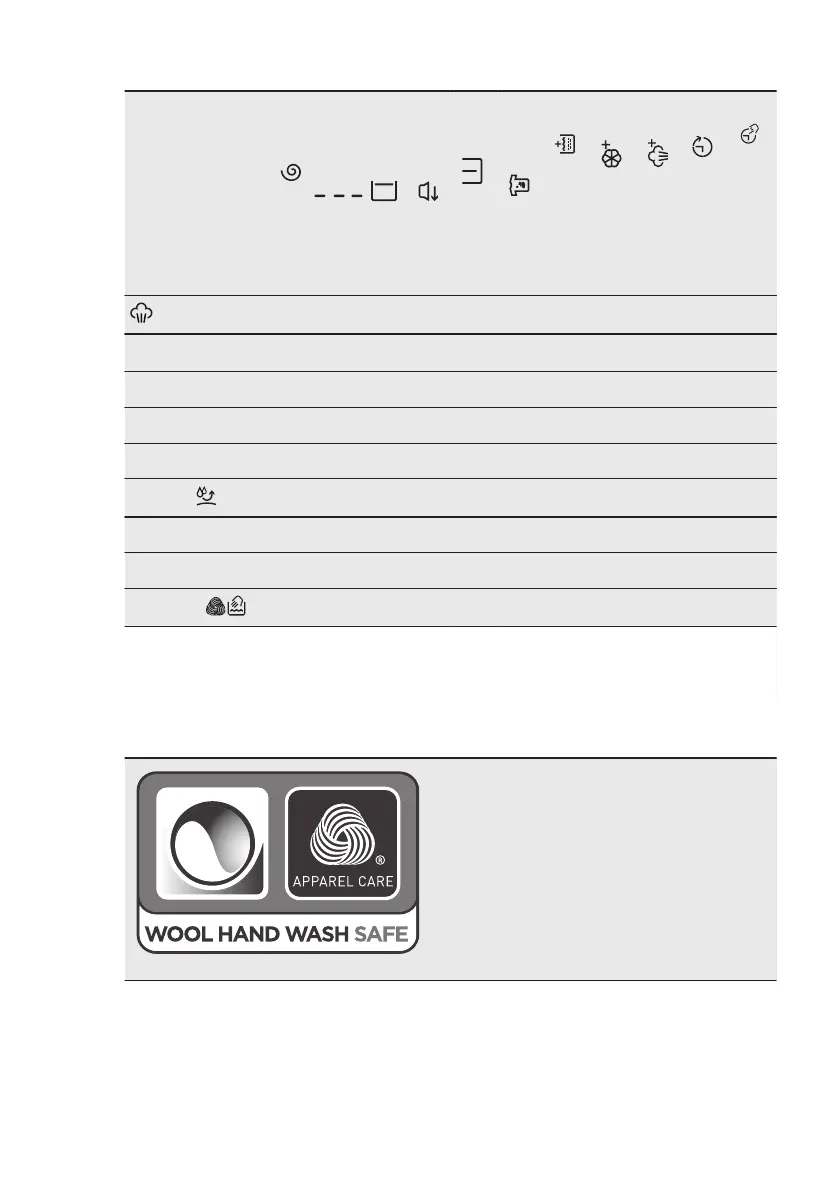 APPAREL CARE

WOOL HAND WASH SAFE